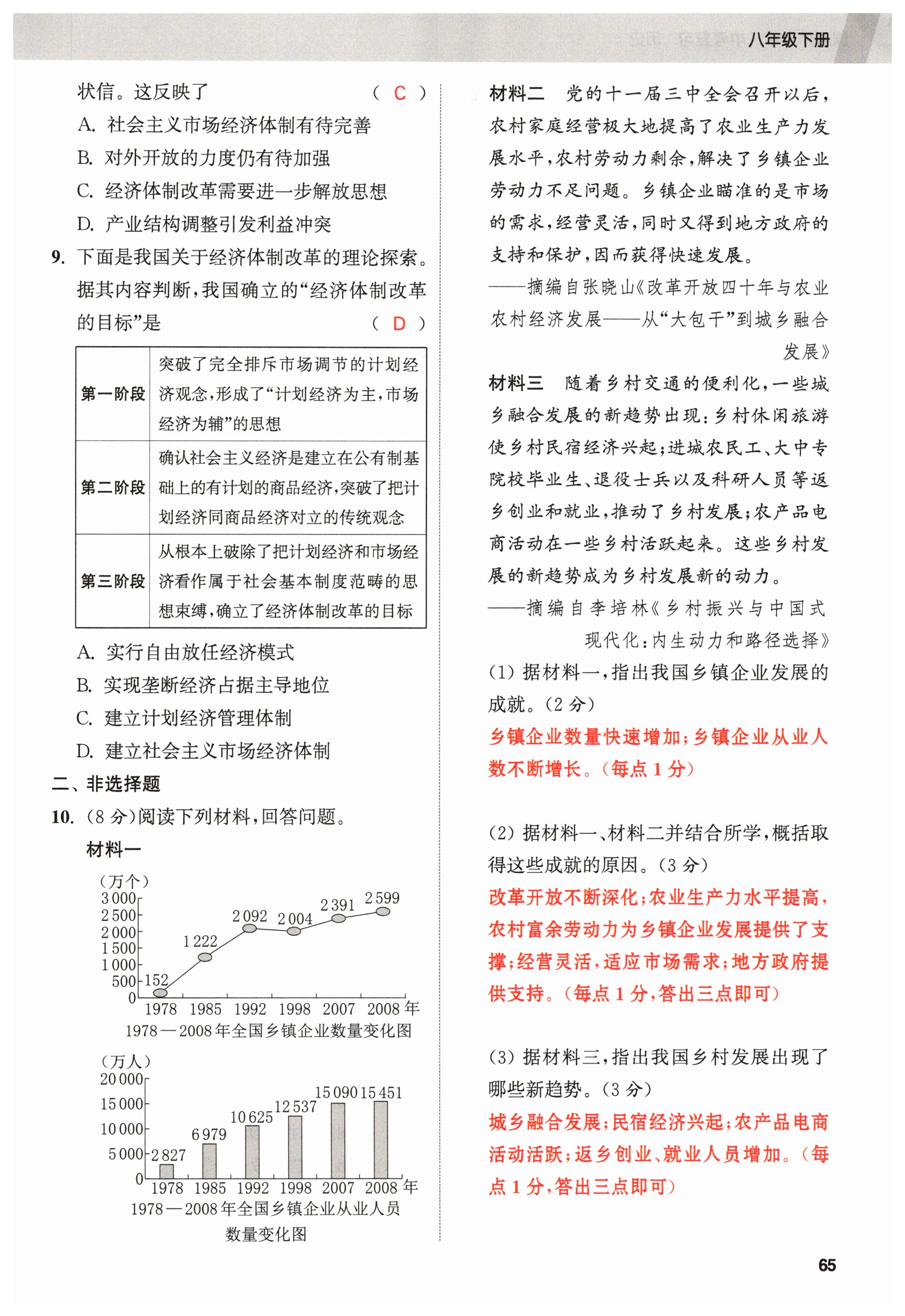 八年级下册

状信。这反映了 （ C ）

A. 社会主义市场经济体制有待完善

B. 对外开放的力度仍有待加强

C. 经济体制改革需要进一步解放思想

D. 产业结构调整引发利益冲突

9. 下面是我国关于经济体制改革的理论探索。据其内容判断，我国确立的“经济体制改革的目标”是 （ D ）

| 第一阶段 | 突破了完全排斥市场调节的计划经济观念，形成了“计划经济为主，市场经济为辅”的思想 |
|---|---|
| 第二阶段 | 确认社会主义经济是建立在公有制基础上的有计划的商品经济，突破了把计划经济同商品经济对立的传统观念 |
| 第三阶段 | 从根本上破除了把计划经济和市场经济看作属于社会基本制度范畴的思想束缚，确立了经济体制改革的目标 |

A. 实行自由放任经济模式

B. 实现垄断经济占据主导地位

C. 建立计划经济管理体制

D. 建立社会主义市场经济体制

二、非选择题

10. （8 分）阅读下列材料，回答问题。

材料一

（万个）
3 000
2 500
2 000
1 500
1 000
500
0
152 1 222 2 092 2 004 2 391 2 599
1978 1985 1992 1998 2007 2008 年
1978—2008 年全国乡镇企业数量变化图

（万人）
20 000
15 000
10 000
5 000
0
2 827 6 979 10 625 12 537 15 090 15 451
1978 1985 1992 1998 2007 2008 年
1978—2008 年全国乡镇企业从业人员数量变化图

材料二 党的十一届三中全会召开以后，农村家庭经营极大地提高了农业生产力发展水平，农村劳动力剩余，解决了乡镇企业劳动力不足问题。乡镇企业瞄准的是市场的需求，经营灵活，同时又得到地方政府的支持和保护，因而获得快速发展。

——摘编自张晓山《改革开放四十年与农业农村经济发展——从“大包干”到城乡融合发展》

材料三 随着乡村交通的便利化，一些城乡融合发展的新趋势出现：乡村休闲旅游使乡村民宿经济兴起；进城农民工、大中专院校毕业生、退役士兵以及科研人员等返乡创业和就业，推动了乡村发展；农产品电商活动在一些乡村活跃起来。这些乡村发展的新趋势成为乡村发展新的动力。

——摘编自李培林《乡村振兴与中国式现代化：内生动力和路径选择》

（1）据材料一，指出我国乡镇企业发展的成就。（2 分）

乡镇企业数量快速增加；乡镇企业从业人数不断增长。（每点 1 分）

（2）据材料一、材料二并结合所学，概括取得这些成就的原因。（3 分）

改革开放不断深化；农业生产力水平提高，农村富余劳动力为乡镇企业发展提供了支撑；经营灵活，适应市场需求；地方政府提供支持。（每点 1 分，答出三点即可）

（3）据材料三，指出我国乡村发展出现了哪些新趋势。（3 分）

城乡融合发展；民宿经济兴起；农产品电商活动活跃；返乡创业、就业人员增加。（每点 1 分，答出三点即可）

65